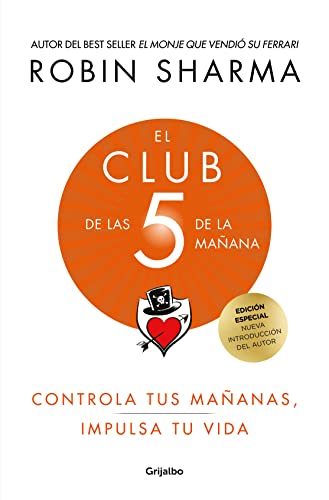 AUTOR DEL BEST SELLER EL MONJE QUE VENDIÓ SU FERRARI

ROBIN SHARMA

EL CLUB DE LAS 5 DE LA MAÑANA

EDICIÓN ESPECIAL
NUEVA INTRODUCCIÓN DEL AUTOR

CONTROLA TUS MAÑANAS, IMPULSA TU VIDA

Grijalbo